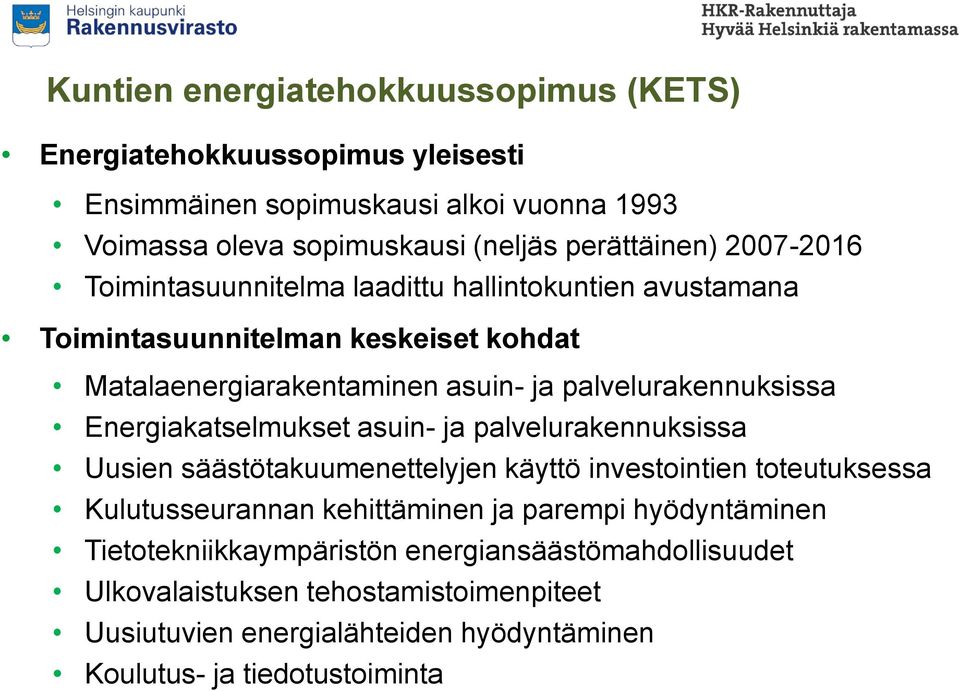 Helsingin kaupunki
Rakennusvirasto

HKR-Rakennuttaja
Hyvää Helsinkiä rakentamassa

Kuntien energiatehokkuussopimus (KETS)

• Energiatehokkuussopimus yleisesti
  • Ensimmäinen sopimuskausi alkoi vuonna 1993
  • Voimassa oleva sopimuskausi (neljäs perättäinen) 2007-2016
  • Toimintasuunnitelma laadittu hallintokuntien avustamana
• Toimintasuunnitelman keskeiset kohdat
  • Matalaenergiarakentaminen asuin- ja palvelurakennuksissa
  • Energiakatselmukset asuin- ja palvelurakennuksissa
  • Uusien säästötakuumenettelyjen käyttö investointien toteutuksessa
  • Kulutusseurannan kehittäminen ja parempi hyödyntäminen
  • Tietotekniikkaympäristön energiansäästömahdollisuudet
  • Ulkovalaistuksen tehostamistoimenpiteet
  • Uusiutuvien energialähteiden hyödyntäminen
  • Koulutus- ja tiedotustoiminta